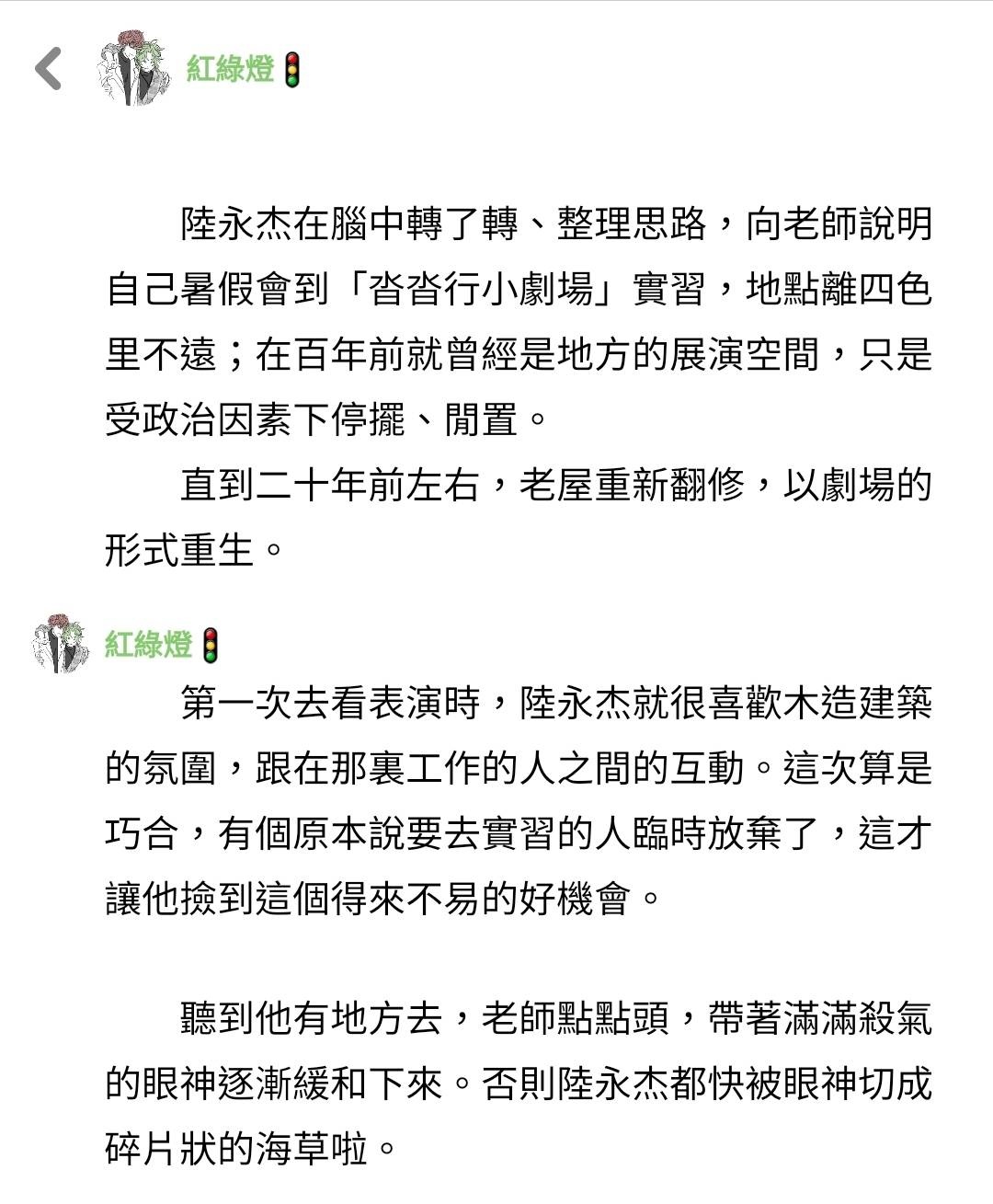 紅綠燈🚦

陸永杰在腦中轉了轉、整理思路，向老師說明自己暑假會到「沓沓行小劇場」實習，地點離四色里不遠；在百年前就曾經是地方的展演空間，只是受政治因素下停擺、閒置。

直到二十年前左右，老屋重新翻修，以劇場的形式重生。

紅綠燈🚦

第一次去看表演時，陸永杰就很喜歡木造建築的氛圍，跟在那裏工作的人之間的互動。這次算是巧合，有個原本說要去實習的人臨時放棄了，這才讓他撿到這個得來不易的好機會。

聽到他有地方去，老師點點頭，帶著滿滿殺氣的眼神逐漸緩和下來。否則陸永杰都快被眼神切成碎片狀的海草啦。